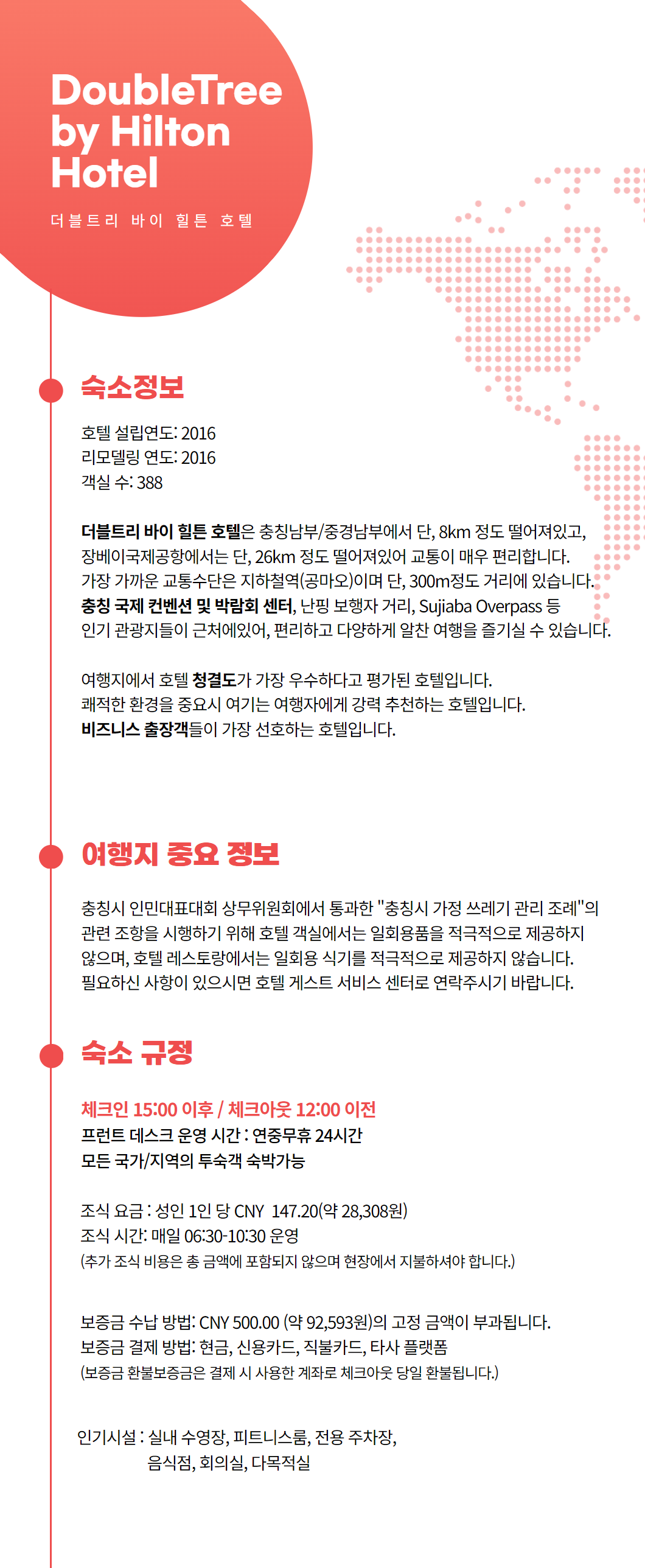 DoubleTree by Hilton Hotel

더블트리 바이 힐튼 호텔

숙소정보

호텔 설립연도: 2016
리모델링 연도: 2016
객실 수: 388

더블트리 바이 힐튼 호텔은 충칭남부/중경남부에서 단, 8km 정도 떨어져있고, 장베이국제공항에서는 단, 26km 정도 떨어져있어 교통이 매우 편리합니다. 가장 가까운 교통수단은 지하철역(공마오)이며 단, 300m정도 거리에 있습니다. 충칭 국제 컨벤션 및 박람회 센터, 난핑 보행자 거리, Sujiaba Overpass 등 인기 관광지들이 근처에있어, 편리하고 다양하게 알찬 여행을 즐기실 수 있습니다.

여행지에서 호텔 청결도가 가장 우수하다고 평가된 호텔입니다.
쾌적한 환경을 중요시 여기는 여행자에게 강력 추천하는 호텔입니다.
비즈니스 출장객들이 가장 선호하는 호텔입니다.

여행지 중요 정보

충칭시 인민대표대회 상무위원회에서 통과한 "충칭시 가정 쓰레기 관리 조례"의 관련 조항을 시행하기 위해 호텔 객실에서는 일회용품을 적극적으로 제공하지 않으며, 호텔 레스토랑에서는 일회용 식기를 적극적으로 제공하지 않습니다. 필요하신 사항이 있으시면 호텔 게스트 서비스 센터로 연락주시기 바랍니다.

숙소 규정

체크인 15:00 이후 / 체크아웃 12:00 이전
프런트 데스크 운영 시간 : 연중무휴 24시간
모든 국가/지역의 투숙객 숙박가능

조식 요금 : 성인 1인 당 CNY 147.20(약 28,308원)
조식 시간: 매일 06:30-10:30 운영
(추가 조식 비용은 총 금액에 포함되지 않으며 현장에서 지불하셔야 합니다.)

보증금 수납 방법: CNY 500.00 (약 92,593원)의 고정 금액이 부과됩니다.
보증금 결제 방법: 현금, 신용카드, 직불카드, 타사 플랫폼
(보증금 환불보증금은 결제 시 사용한 계좌로 체크아웃 당일 환불됩니다.)

인기시설 : 실내 수영장, 피트니스룸, 전용 주차장, 음식점, 회의실, 다목적실